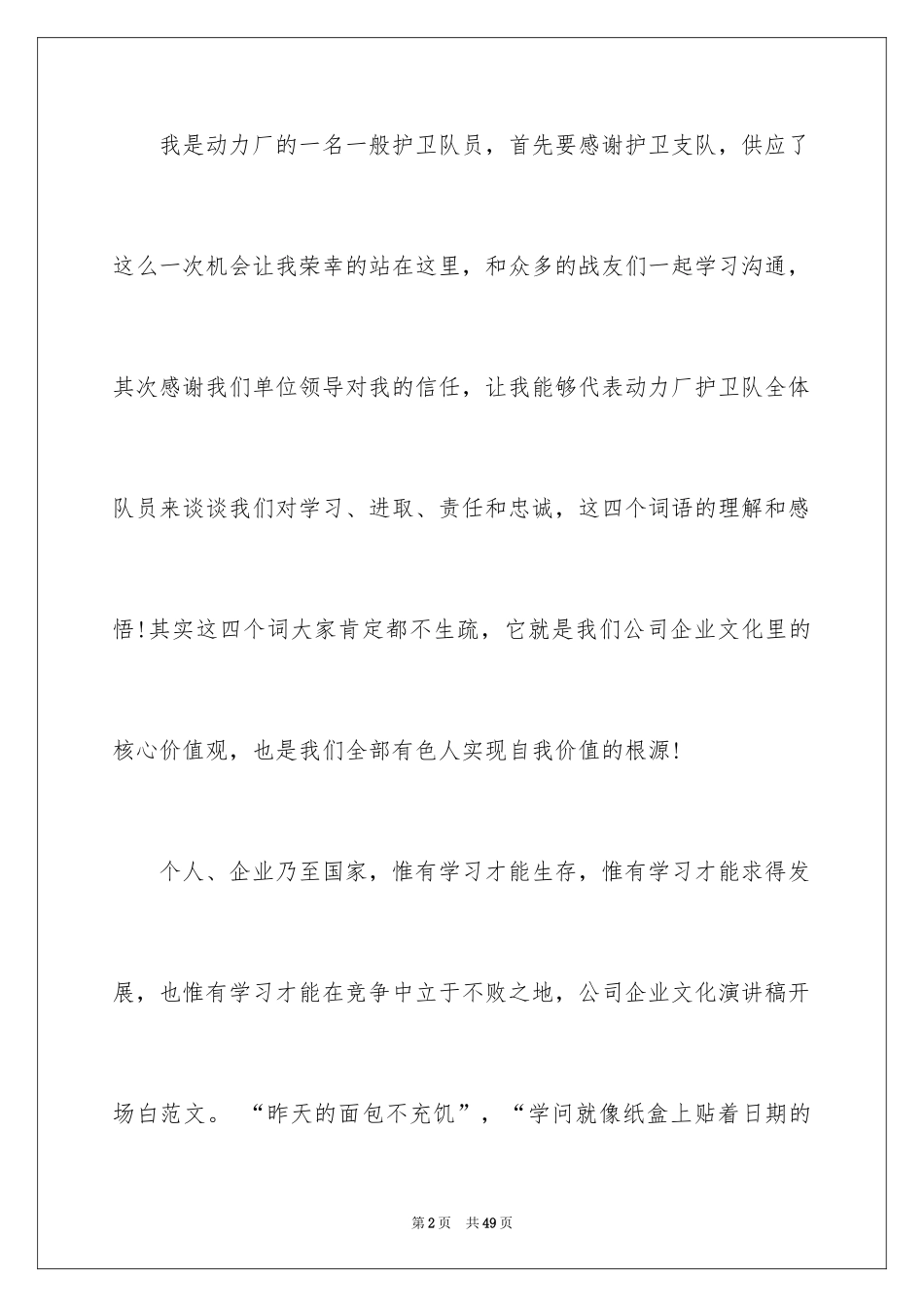 我是动力厂的一名一般护卫队员，首先要感谢护卫支队，供应了这么一次机会让我荣幸的站在这里，和众多的战友们一起学习沟通，其次感谢我们单位领导对我的信任，让我能够代表动力厂护卫队全体队员来谈谈我们对学习、进取、责任和忠诚，这四个词语的理解和感悟！其实这四个词大家肯定都不生疏，它就是我们公司企业文化里的核心价值观，也是我们全部有色人实现自我价值的根源！

个人、企业乃至国家，惟有学习才能生存，惟有学习才能求得发展，也惟有学习才能在竞争中立于不败之地，公司企业文化演讲稿开场白范文。“昨天的面包不充饥”，“学问就像纸盒上贴着日期的

第2页　共49页